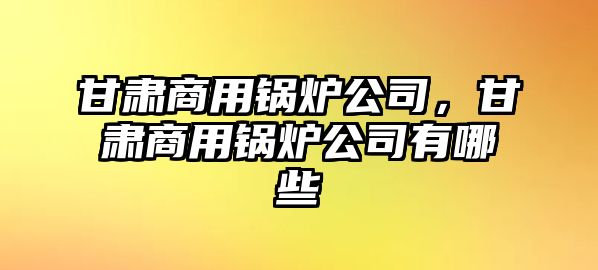 甘肃商用锅炉公司，甘肃商用锅炉公司有哪些